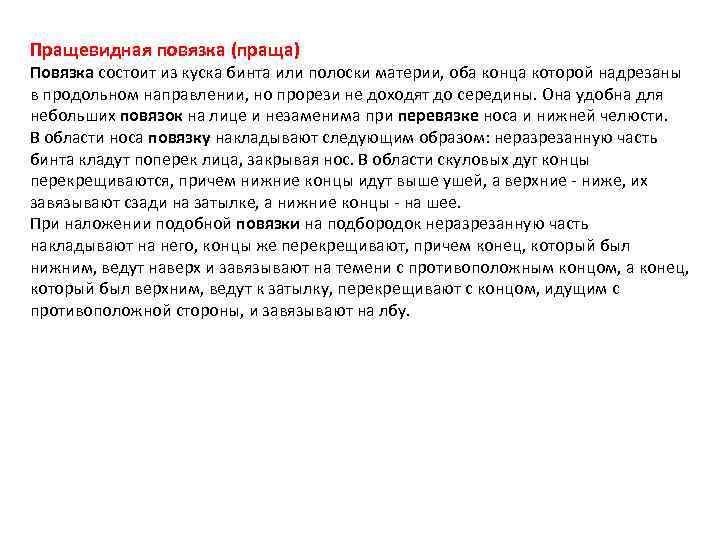 Пращевидная повязка (праща)
Повязка состоит из куска бинта или полоски материи, оба конца которой надрезаны в продольном направлении, но прорези не доходят до середины. Она удобна для небольших повязок на лице и незаменима при перевязке носа и нижней челюсти.
В области носа повязку накладывают следующим образом: неразрезанную часть бинта кладут поперек лица, закрывая нос. В области скуловых дуг концы перекрещиваются, причем нижние концы идут выше ушей, а верхние - ниже, их завязывают сзади на затылке, а нижние концы - на шее.
При наложении подобной повязки на подбородок неразрезанную часть накладывают на него, концы же перекрещивают, причем конец, который был нижним, ведут наверх и завязывают на темени с противоположным концом, а конец, который был верхним, ведут к затылку, перекрещивают с концом, идущим с противоположной стороны, и завязывают на лбу.